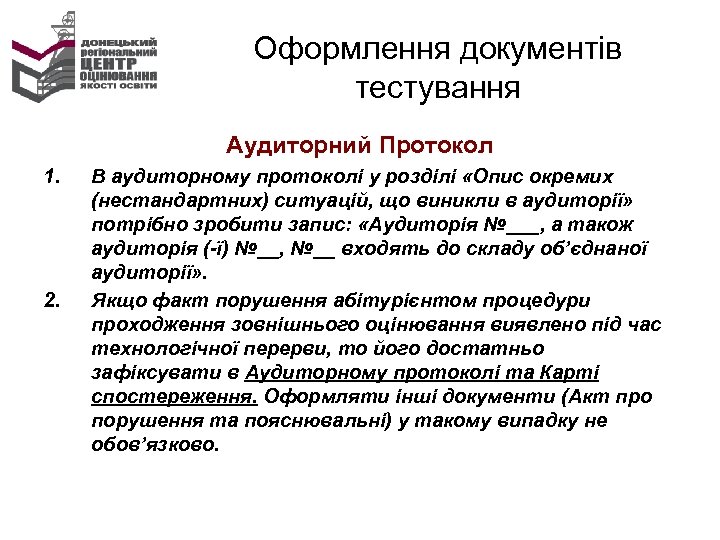 ДОНЕЦЬКИЙ регіональний ЦЕНТР ОЦІНЮВАННЯ ЯКОСТІ ОСВІТИ

Оформлення документів тестування

Аудиторний Протокол

1. В аудиторному протоколі у розділі «Опис окремих (нестандартних) ситуацій, що виникли в аудиторії» потрібно зробити запис: «Аудиторія №___, а також аудиторія (-ї) №__, №__ входять до складу об'єднаної аудиторії».

2. Якщо факт порушення абітурієнтом процедури проходження зовнішнього оцінювання виявлено під час технологічної перерви, то його достатньо зафіксувати в Аудиторному протоколі та Карті спостереження. Оформляти інші документи (Акт про порушення та пояснювальні) у такому випадку не обов'язково.